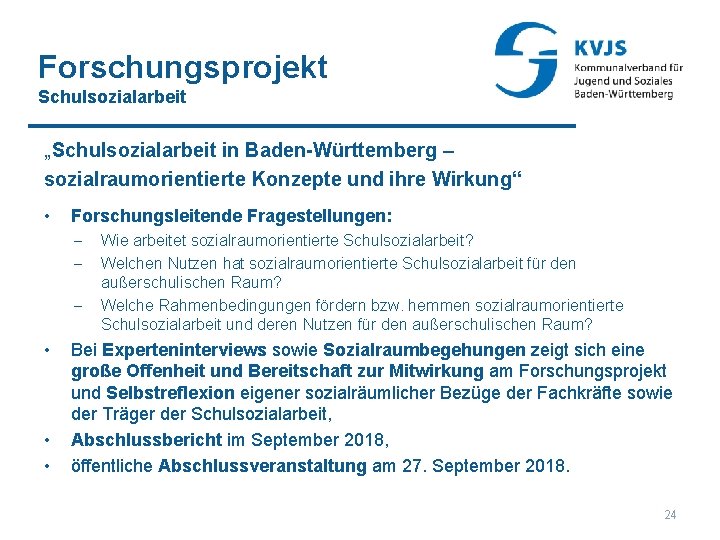 Forschungsprojekt
Schulsozialarbeit

KVJS
Kommunalverband für Jugend und Soziales Baden-Württemberg

„Schulsozialarbeit in Baden-Württemberg – sozialraumorientierte Konzepte und ihre Wirkung“

• Forschungsleitende Fragestellungen:
– Wie arbeitet sozialraumorientierte Schulsozialarbeit?
– Welchen Nutzen hat sozialraumorientierte Schulsozialarbeit für den außerschulischen Raum?
– Welche Rahmenbedingungen fördern bzw. hemmen sozialraumorientierte Schulsozialarbeit und deren Nutzen für den außerschulischen Raum?
• Bei Experteninterviews sowie Sozialraumbegehungen zeigt sich eine große Offenheit und Bereitschaft zur Mitwirkung am Forschungsprojekt und Selbstreflexion eigener sozialräumlicher Bezüge der Fachkräfte sowie der Träger der Schulsozialarbeit,
• Abschlussbericht im September 2018,
• öffentliche Abschlussveranstaltung am 27. September 2018.

24